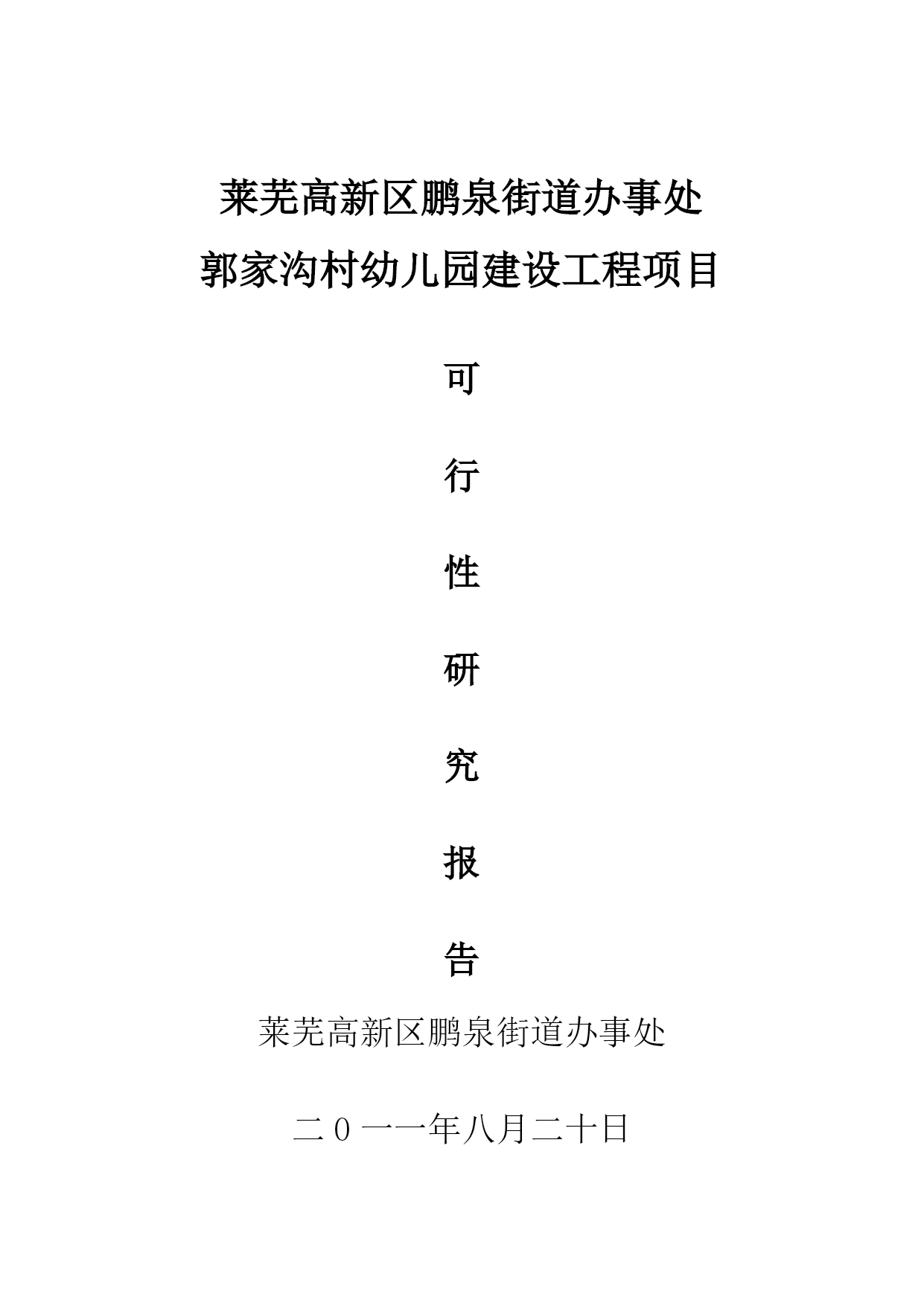 莱芜高新区鹏泉街道办事处
郭家沟村幼儿园建设工程项目

可

行

性

研

究

报

告

莱芜高新区鹏泉街道办事处

二０一一年八月二十日